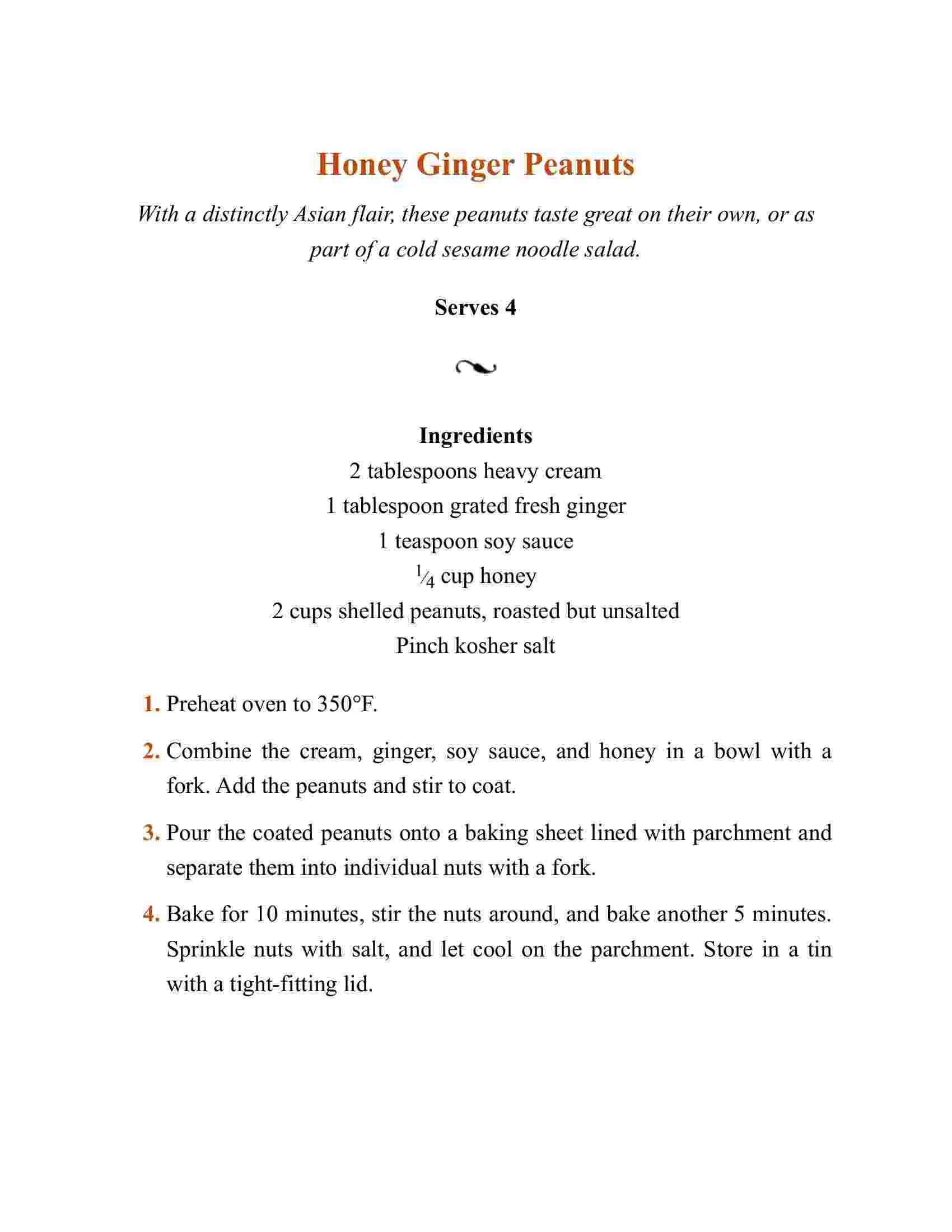 Honey Ginger Peanuts

With a distinctly Asian flair, these peanuts taste great on their own, or as part of a cold sesame noodle salad.

Serves 4

Ingredients
2 tablespoons heavy cream
1 tablespoon grated fresh ginger
1 teaspoon soy sauce
$\frac{1}{4}$ cup honey
2 cups shelled peanuts, roasted but unsalted
Pinch kosher salt

1. Preheat oven to 350°F.

2. Combine the cream, ginger, soy sauce, and honey in a bowl with a fork. Add the peanuts and stir to coat.

3. Pour the coated peanuts onto a baking sheet lined with parchment and separate them into individual nuts with a fork.

4. Bake for 10 minutes, stir the nuts around, and bake another 5 minutes. Sprinkle nuts with salt, and let cool on the parchment. Store in a tin with a tight-fitting lid.